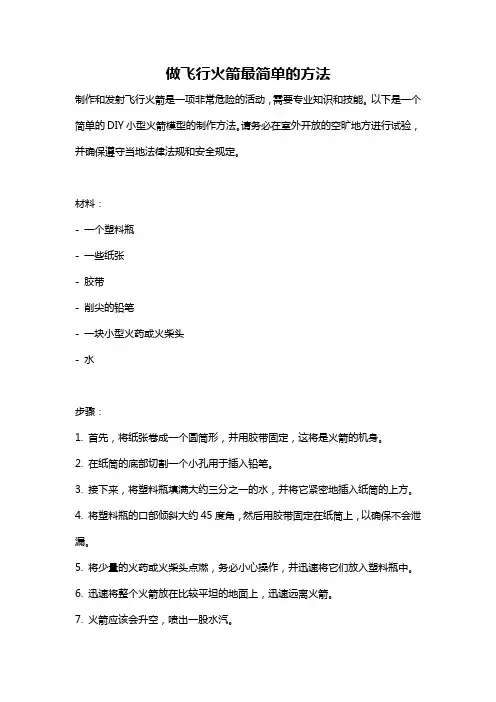 做飞行火箭最简单的方法

制作和发射飞行火箭是一项非常危险的活动，需要专业知识和技能。以下是一个简单的 DIY 小型火箭模型的制作方法。请务必在室外开放的空旷地方进行试验，并确保遵守当地法律法规和安全规定。

材料：

- 一个塑料瓶

- 一些纸张

- 胶带

- 削尖的铅笔

- 一块小型火药或火柴头

- 水

步骤：

1. 首先，将纸张卷成一个圆筒形，并用胶带固定，这将是火箭的机身。

2. 在纸筒的底部切割一个小孔用于插入铅笔。

3. 接下来，将塑料瓶填满大约三分之一的水，并将它紧密地插入纸筒的上方。

4. 将塑料瓶的口部倾斜大约 45 度角，然后用胶带固定在纸筒上，以确保不会泄漏。

5. 将少量的火药或火柴头点燃，务必小心操作，并迅速将它们放入塑料瓶中。

6. 迅速将整个火箭放在比较平坦的地面上，迅速远离火箭。

7. 火箭应该会升空，喷出一股水汽。